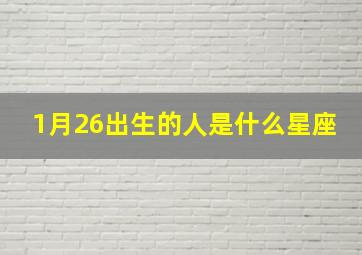 1月26出生的人是什么星座